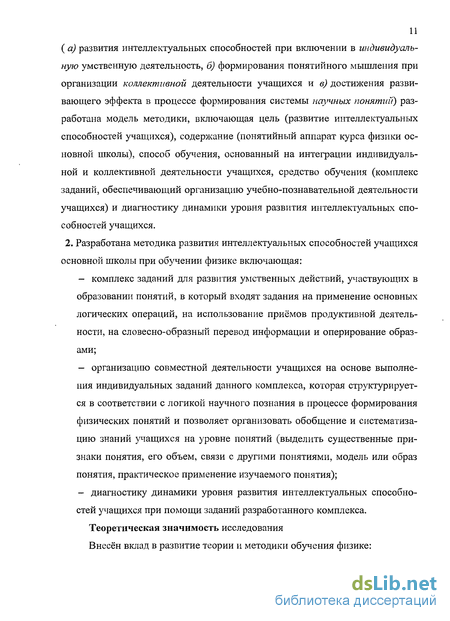 11

( а) развития интеллектуальных способностей при включении в индивидуальную умственную деятельность, б) формирования понятийного мышления при организации коллективной деятельности учащихся и в) достижения развивающего эффекта в процессе формирования системы научных понятий) разработана модель методики, включающая цель (развитие интеллектуальных способностей учащихся), содержание (понятийный аппарат курса физики основной школы), способ обучения, основанный на интеграции индивидуальной и коллективной деятельности учащихся, средство обучения (комплекс заданий, обеспечивающий организацию учебно-познавательной деятельности учащихся) и диагностику динамики уровня развития интеллектуальных способностей учащихся.

2. Разработана методика развития интеллектуальных способностей учащихся основной школы при обучении физике включающая:

– комплекс заданий для развития умственных действий, участвующих в образовании понятий, в который входят задания на применение основных логических операций, на использование приёмов продуктивной деятельности, на словесно-образный перевод информации и оперирование образами;

– организацию совместной деятельности учащихся на основе выполнения индивидуальных заданий данного комплекса, которая структурируется в соответствии с логикой научного познания в процессе формирования физических понятий и позволяет организовать обобщение и систематизацию знаний учащихся на уровне понятий (выделить существенные признаки понятия, его объем, связи с другими понятиями, модель или образ понятия, практическое применение изучаемого понятия);

– диагностику динамики уровня развития интеллектуальных способностей учащихся при помощи заданий разработанного комплекса.

Теоретическая значимость исследования

Внесён вклад в развитие теории и методики обучения физике:

dsLib.net
библиотека диссертаций